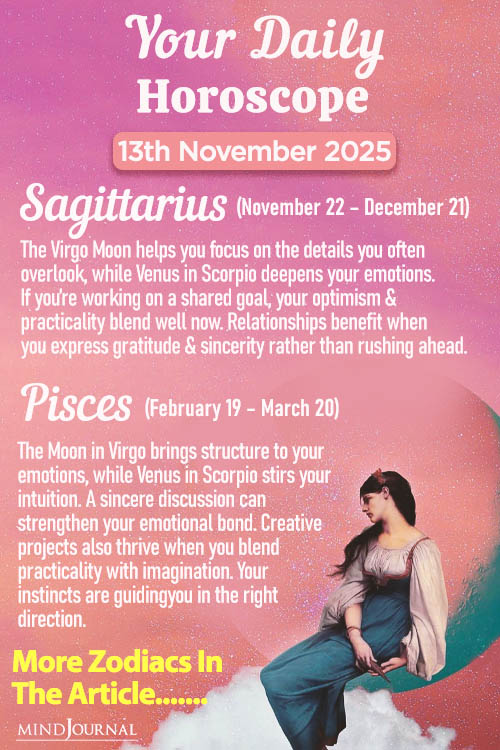 Your Daily Horoscope

13th November 2025

Sagittarius (November 22 – December 21)

The Virgo Moon helps you focus on the details you often overlook, while Venus in Scorpio deepens your emotions. If you're working on a shared goal, your optimism & practicality blend well now. Relationships benefit when you express gratitude & sincerity rather than rushing ahead.

Pisces (February 19 – March 20)

The Moon in Virgo brings structure to your emotions, while Venus in Scorpio stirs your intuition. A sincere discussion can strengthen your emotional bond. Creative projects also thrive when you blend practicality with imagination. Your instincts are guidingyou in the right direction.

More Zodiacs In The Article.......

MINDJOURNAL